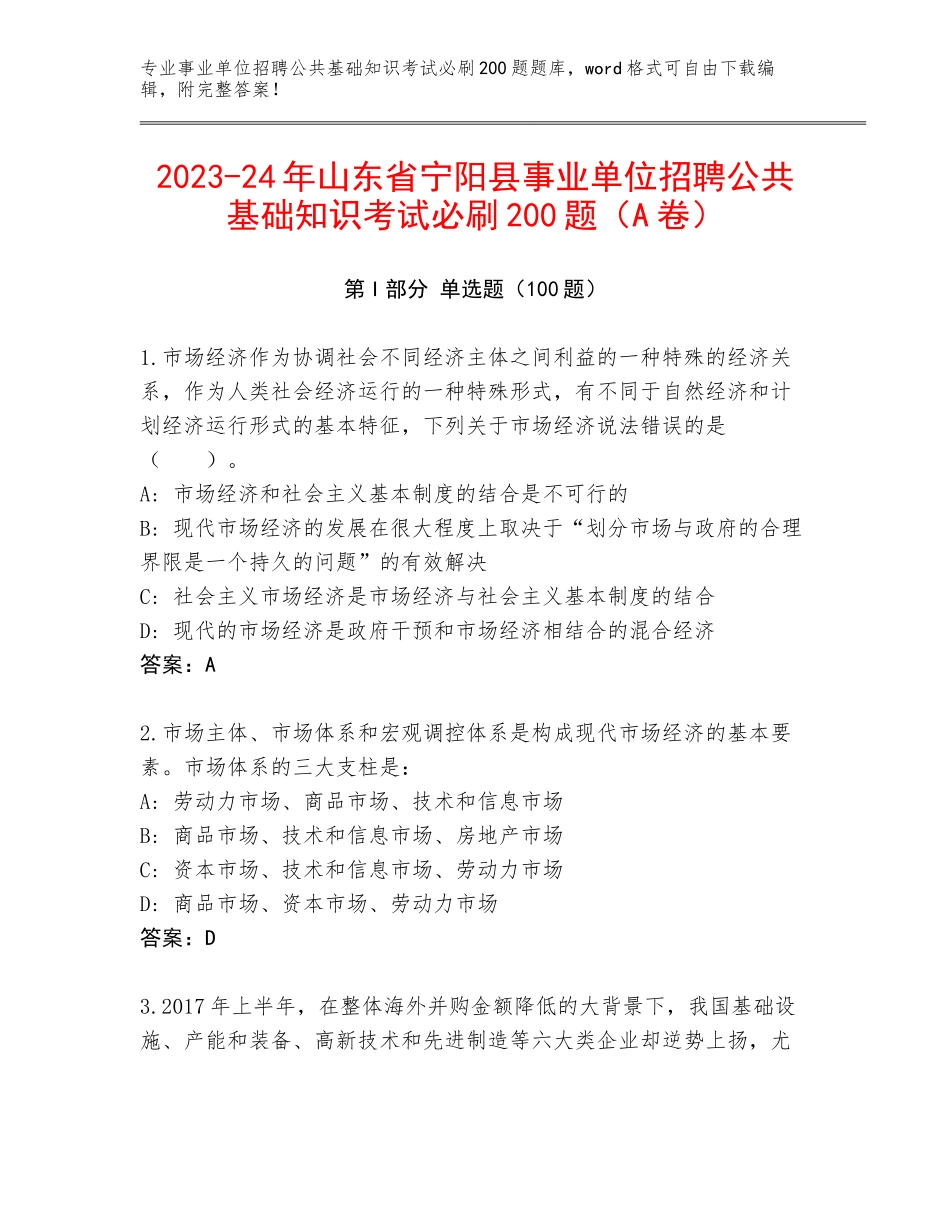 专业事业单位招聘公共基础知识考试必刷200题题库，word格式可自由下载编辑，附完整答案！

2023-24年山东省宁阳县事业单位招聘公共基础知识考试必刷200题（A卷）

第Ⅰ部分 单选题（100题）

1.市场经济作为协调社会不同经济主体之间利益的一种特殊的经济关系，作为人类社会经济运行的一种特殊形式，有不同于自然经济和计划经济运行形式的基本特征，下列关于市场经济说法错误的是（　　）。
A：市场经济和社会主义基本制度的结合是不可行的
B：现代市场经济的发展在很大程度上取决于“划分市场与政府的合理界限是一个持久的问题”的有效解决
C：社会主义市场经济是市场经济与社会主义基本制度的结合
D：现代的市场经济是政府干预和市场经济相结合的混合经济
答案：A

2.市场主体、市场体系和宏观调控体系是构成现代市场经济的基本要素。市场体系的三大支柱是：
A：劳动力市场、商品市场、技术和信息市场
B：商品市场、技术和信息市场、房地产市场
C：资本市场、技术和信息市场、劳动力市场
D：商品市场、资本市场、劳动力市场
答案：D

3.2017年上半年，在整体海外并购金额降低的大背景下，我国基础设施、产能和装备、高新技术和先进制造等六大类企业却逆势上扬，尤